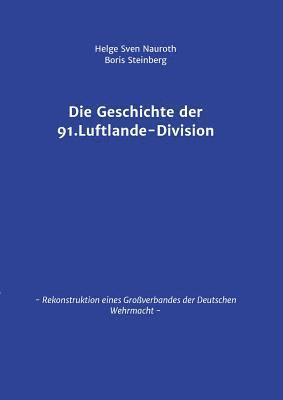 Helge Sven Nauroth
Boris Steinberg

Die Geschichte der 91.Luftlande-Division

- Rekonstruktion eines Großverbandes der Deutschen Wehrmacht -